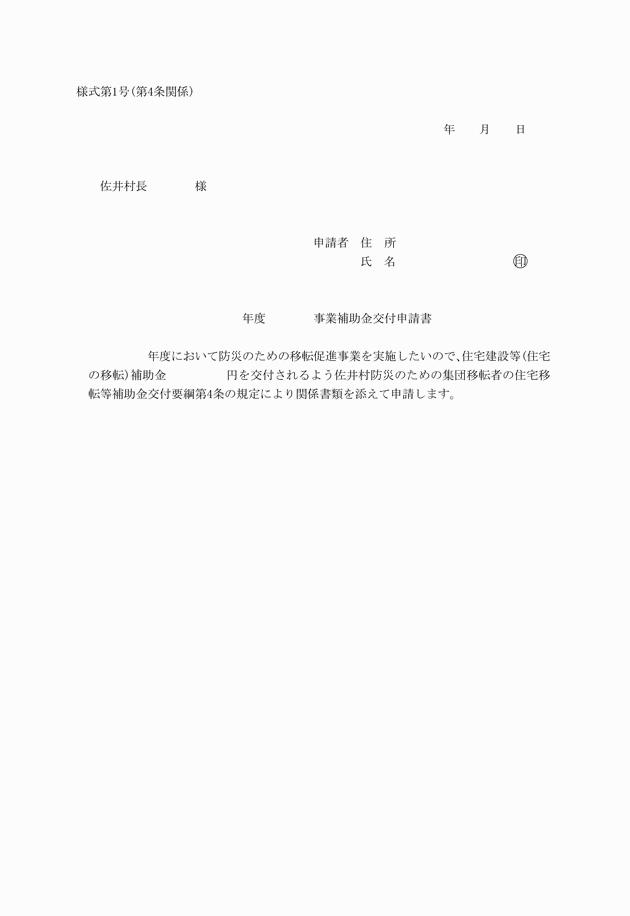 様式第1号（第4条関係）

年　月　日

佐井村長　　　様

申請者　住　所
氏　名　　　　　　　㊞

年度　　　事業補助金交付申請書

年度において防災のための移転促進事業を実施したいので、住宅建設等（住宅の移転）補助金　　　　円を交付されるよう佐井村防災のための集団移転者の住宅移転等補助金交付要綱第4条の規定により関係書類を添えて申請します。